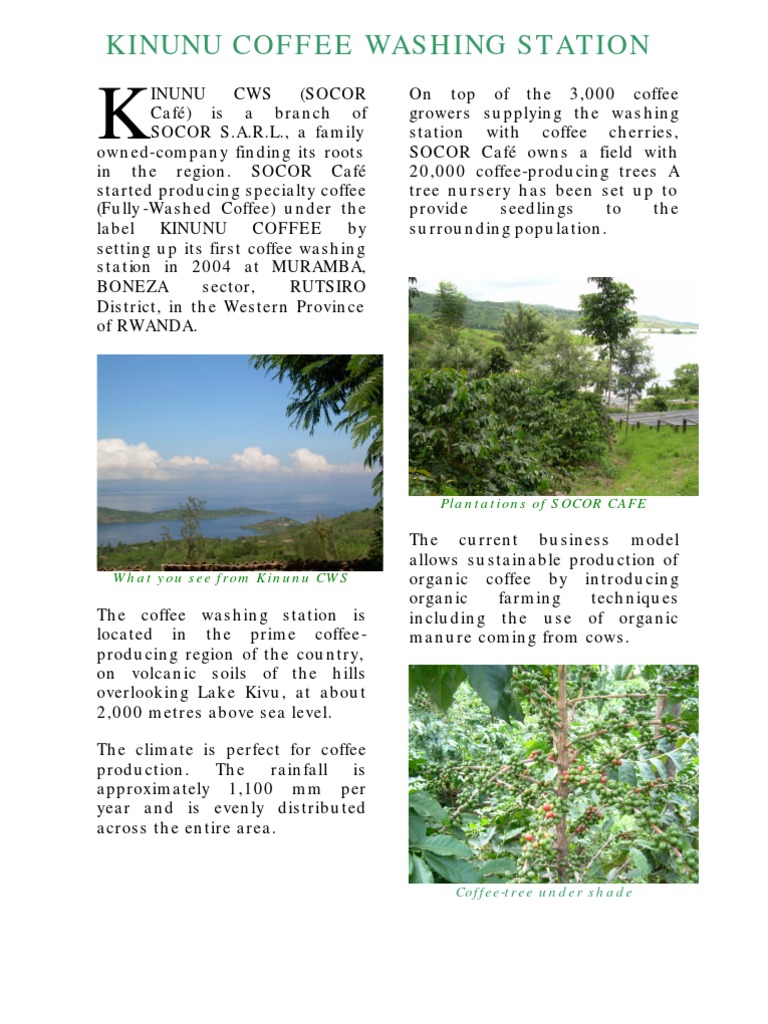 KINUNU COFFEE WASHING STATION

KINUNU CWS (SOCOR Café) is a branch of SOCOR S.A.R.L., a family owned-company finding its roots in the region. SOCOR Café started producing specialty coffee (Fully-Washed Coffee) under the label KINUNU COFFEE by setting up its first coffee washing station in 2004 at MURAMBA, BONEZA sector, RUTSIRO District, in the Western Province of RWANDA.

What you see from Kinunu CWS

The coffee washing station is located in the prime coffee-producing region of the country, on volcanic soils of the hills overlooking Lake Kivu, at about 2,000 metres above sea level.

The climate is perfect for coffee production. The rainfall is approximately 1,100 mm per year and is evenly distributed across the entire area.

On top of the 3,000 coffee growers supplying the washing station with coffee cherries, SOCOR Café owns a field with 20,000 coffee-producing trees A tree nursery has been set up to provide seedlings to the surrounding population.

Plantations of SOCOR CAFE

The current business model allows sustainable production of organic coffee by introducing organic farming techniques including the use of organic manure coming from cows.

Coffee-tree under shade